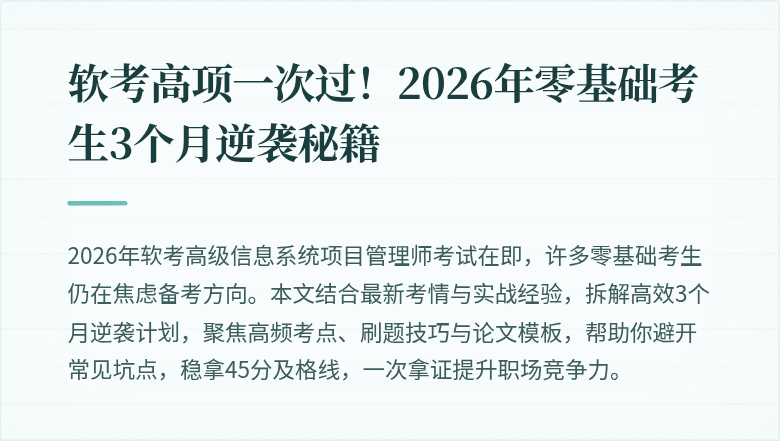 软考高项一次过！2026年零基础考生3个月逆袭秘籍

2026年软考高级信息系统项目管理师考试在即，许多零基础考生仍在焦虑备考方向。本文结合最新考情与实战经验，拆解高效3个月逆袭计划，聚焦高频考点、刷题技巧与论文模板，帮助你避开常见坑点，稳拿45分及格线，一次拿证提升职场竞争力。